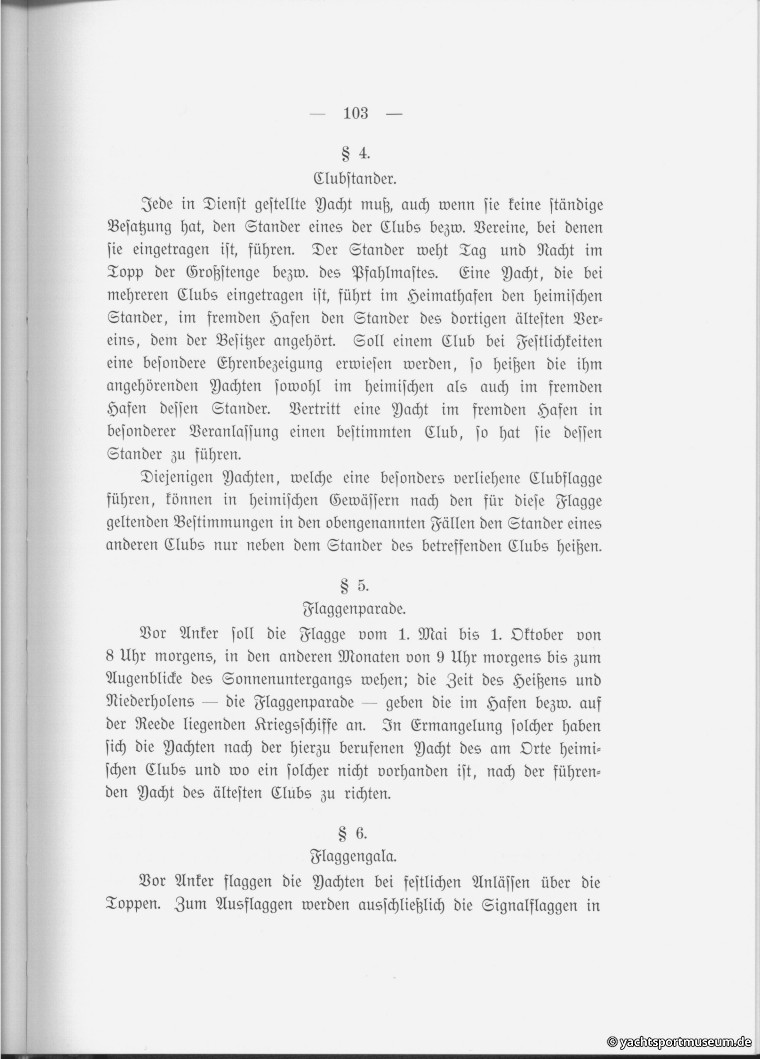 — 103 —

§ 4.
Clubſtander.

Jede in Dienſt geſtellte Yacht muß, auch wenn ſie keine ſtändige Beſatzung hat, den Stander eines der Clubs bezw. Vereine, bei denen ſie eingetragen iſt, führen. Der Stander weht Tag und Nacht im Topp der Großſtenge bezw. des Pfahlmaſtes. Eine Yacht, die bei mehreren Clubs eingetragen iſt, führt im Heimathafen den heimiſchen Stander, im fremden Hafen den Stander des dortigen älteſten Vereins, dem der Beſitzer angehört. Soll einem Club bei Feſtlichkeiten eine beſondere Ehrenbezeigung erwieſen werden, ſo heißen die ihm angehörenden Yachten ſowohl im heimiſchen als auch im fremden Hafen deſſen Stander. Vertritt eine Yacht im fremden Hafen in beſonderer Veranlaſſung einen beſtimmten Club, ſo hat ſie deſſen Stander zu führen.

Diejenigen Yachten, welche eine beſonders verliehene Clubflagge führen, können in heimiſchen Gewäſſern nach den für dieſe Flagge geltenden Beſtimmungen in den obengenannten Fällen den Stander eines anderen Clubs nur neben dem Stander des betreffenden Clubs heißen.

§ 5.
Flaggenparade.

Vor Anker ſoll die Flagge vom 1. Mai bis 1. Oktober von 8 Uhr morgens, in den anderen Monaten von 9 Uhr morgens bis zum Augenblicke des Sonnenuntergangs wehen; die Zeit des Heißens und Niederholens — die Flaggenparade — geben die im Hafen bezw. auf der Reede liegenden Kriegsſchiffe an. In Ermangelung ſolcher haben ſich die Yachten nach der hierzu berufenen Yacht des am Orte heimiſchen Clubs und wo ein ſolcher nicht vorhanden iſt, nach der führenden Yacht des älteſten Clubs zu richten.

§ 6.
Flaggengala.

Vor Anker flaggen die Yachten bei feſtlichen Anläſſen über die Toppen. Zum Ausflaggen werden ausſchließlich die Signalflaggen in

© yachtsportmuseum.de